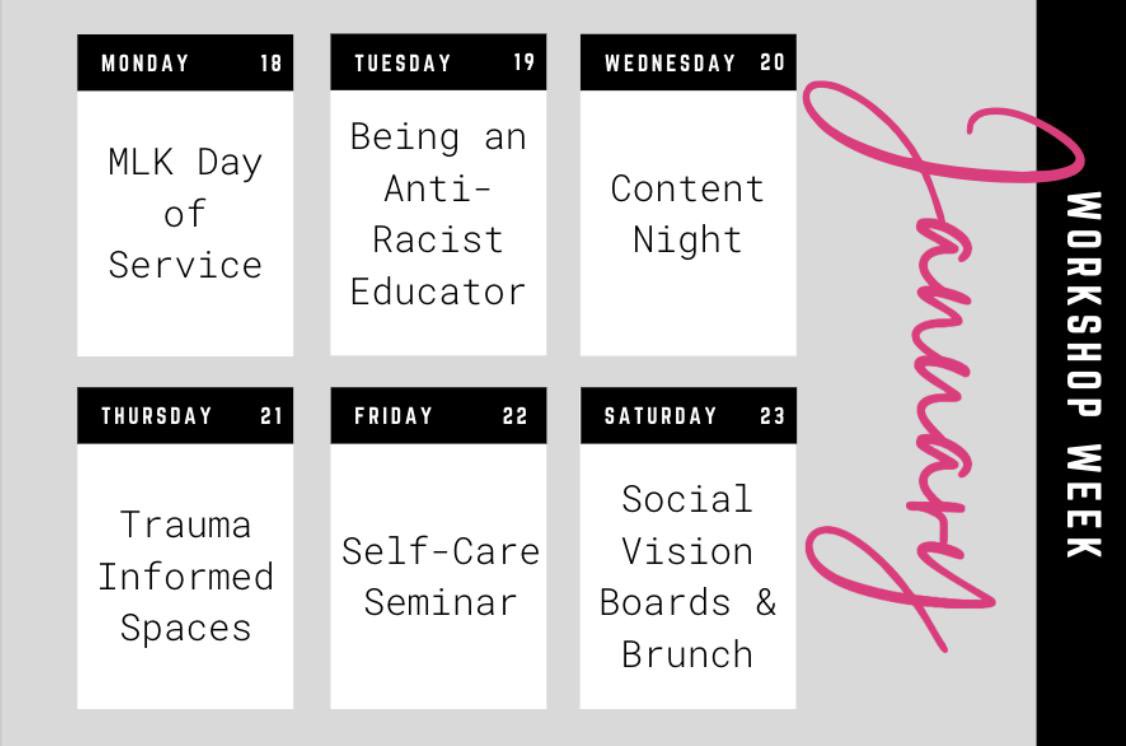 MONDAY 18

MLK Day of Service

TUESDAY 19

Being an Anti-Racist Educator

WEDNESDAY 20

Content Night

THURSDAY 21

Trauma Informed Spaces

FRIDAY 22

Self-Care Seminar

SATURDAY 23

Social Vision Boards & Brunch

January

WORKSHOP WEEK